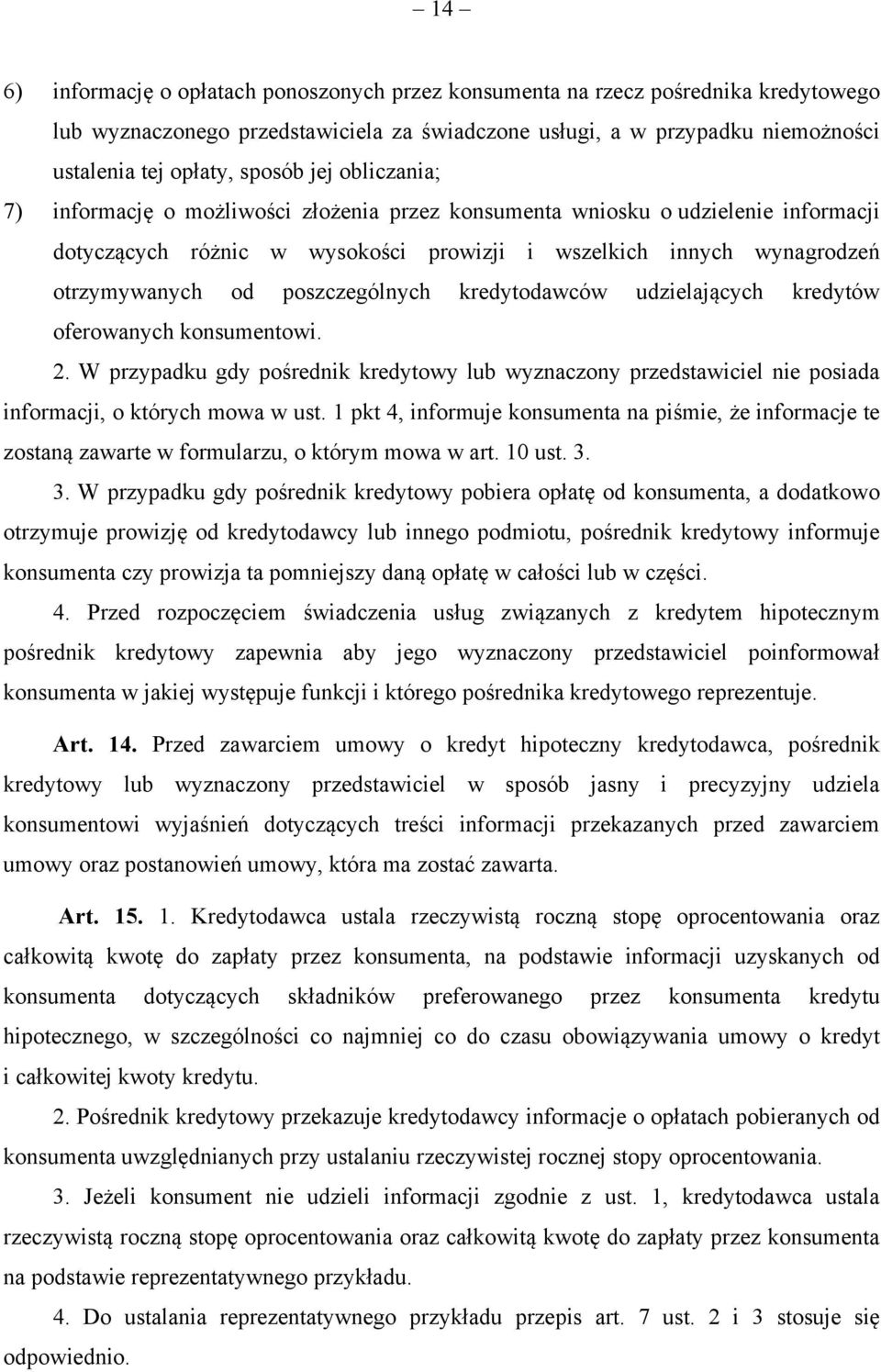 – 14 –

6) informację o opłatach ponoszonych przez konsumenta na rzecz pośrednika kredytowego lub wyznaczonego przedstawiciela za świadczone usługi, a w przypadku niemożności ustalenia tej opłaty, sposób jej obliczania;

7) informację o możliwości złożenia przez konsumenta wniosku o udzielenie informacji dotyczących różnic w wysokości prowizji i wszelkich innych wynagrodzeń otrzymywanych od poszczególnych kredytodawców udzielających kredytów oferowanych konsumentowi.

2. W przypadku gdy pośrednik kredytowy lub wyznaczony przedstawiciel nie posiada informacji, o których mowa w ust. 1 pkt 4, informuje konsumenta na piśmie, że informacje te zostaną zawarte w formularzu, o którym mowa w art. 10 ust. 3.

3. W przypadku gdy pośrednik kredytowy pobiera opłatę od konsumenta, a dodatkowo otrzymuje prowizję od kredytodawcy lub innego podmiotu, pośrednik kredytowy informuje konsumenta czy prowizja ta pomniejszy daną opłatę w całości lub w części.

4. Przed rozpoczęciem świadczenia usług związanych z kredytem hipotecznym pośrednik kredytowy zapewnia aby jego wyznaczony przedstawiciel poinformował konsumenta w jakiej występuje funkcji i którego pośrednika kredytowego reprezentuje.

Art. 14. Przed zawarciem umowy o kredyt hipoteczny kredytodawca, pośrednik kredytowy lub wyznaczony przedstawiciel w sposób jasny i precyzyjny udziela konsumentowi wyjaśnień dotyczących treści informacji przekazanych przed zawarciem umowy oraz postanowień umowy, która ma zostać zawarta.

Art. 15. 1. Kredytodawca ustala rzeczywistą roczną stopę oprocentowania oraz całkowitą kwotę do zapłaty przez konsumenta, na podstawie informacji uzyskanych od konsumenta dotyczących składników preferowanego przez konsumenta kredytu hipotecznego, w szczególności co najmniej co do czasu obowiązywania umowy o kredyt i całkowitej kwoty kredytu.

2. Pośrednik kredytowy przekazuje kredytodawcy informacje o opłatach pobieranych od konsumenta uwzględnianych przy ustalaniu rzeczywistej rocznej stopy oprocentowania.

3. Jeżeli konsument nie udzieli informacji zgodnie z ust. 1, kredytodawca ustala rzeczywistą roczną stopę oprocentowania oraz całkowitą kwotę do zapłaty przez konsumenta na podstawie reprezentatywnego przykładu.

4. Do ustalania reprezentatywnego przykładu przepis art. 7 ust. 2 i 3 stosuje się odpowiednio.